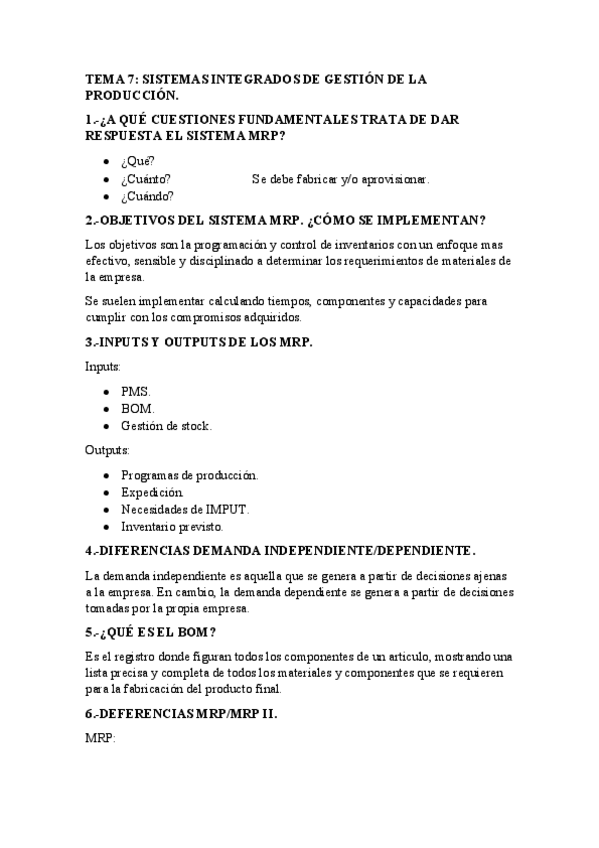 TEMA 7: SISTEMAS INTEGRADOS DE GESTIÓN DE LA PRODUCCIÓN.

1.-¿A QUÉ CUESTIONES FUNDAMENTALES TRATA DE DAR RESPUESTA EL SISTEMA MRP?

- ¿Qué?
- ¿Cuánto? Se debe fabricar y/o aprovisionar.
- ¿Cuándo?

2.-OBJETIVOS DEL SISTEMA MRP. ¿CÓMO SE IMPLEMENTAN?

Los objetivos son la programación y control de inventarios con un enfoque mas efectivo, sensible y disciplinado a determinar los requerimientos de materiales de la empresa.

Se suelen implementar calculando tiempos, componentes y capacidades para cumplir con los compromisos adquiridos.

3.-INPUTS Y OUTPUTS DE LOS MRP.

Inputs:

- PMS.
- BOM.
- Gestión de stock.

Outputs:

- Programas de producción.
- Expedición.
- Necesidades de IMPUT.
- Inventario previsto.

4.-DIFERENCIAS DEMANDA INDEPENDIENTE/DEPENDIENTE.

La demanda independiente es aquella que se genera a partir de decisiones ajenas a la empresa. En cambio, la demanda dependiente se genera a partir de decisiones tomadas por la propia empresa.

5.-¿QUÉ ES EL BOM?

Es el registro donde figuran todos los componentes de un articulo, mostrando una lista precisa y completa de todos los materiales y componentes que se requieren para la fabricación del producto final.

6.-DEFERENCIAS MRP/MRP II.

MRP: